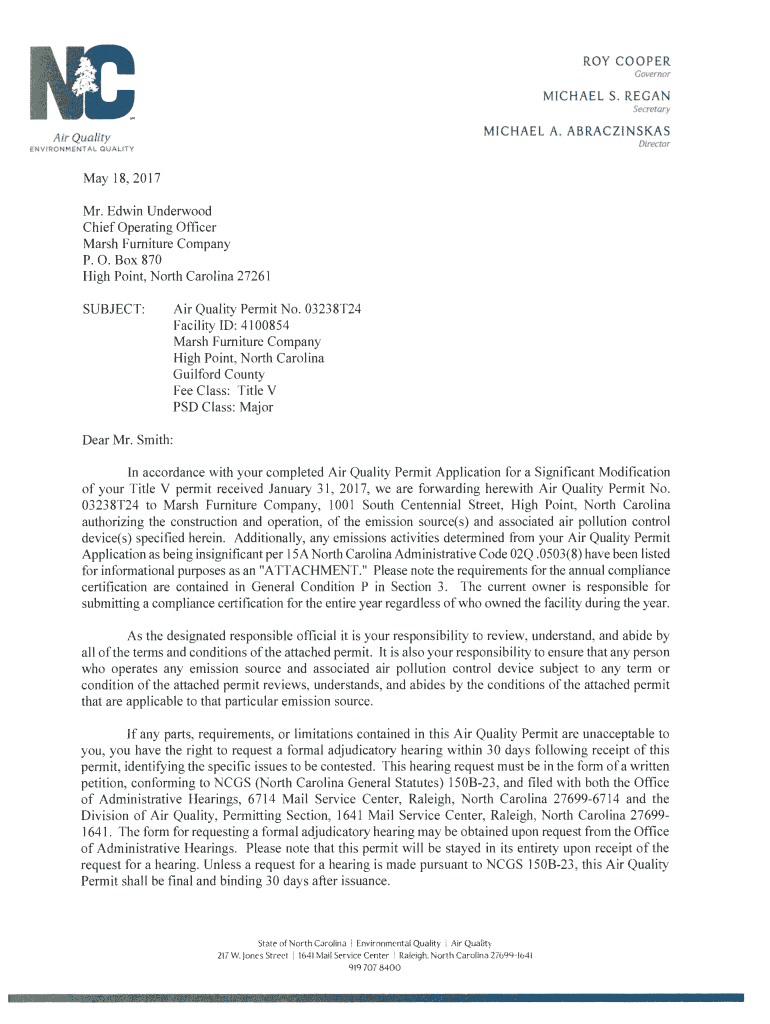 NC
Air Quality
ENVIRONMENTAL QUALITY

ROY COOPER
Governor

MICHAEL S. REGAN
Secretary

MICHAEL A. ABRACZINSKAS
Director

May 18, 2017

Mr. Edwin Underwood
Chief Operating Officer
Marsh Furniture Company
P. O. Box 870
High Point, North Carolina 27261

SUBJECT: Air Quality Permit No. 03238T24
Facility ID: 4100854
Marsh Furniture Company
High Point, North Carolina
Guilford County
Fee Class: Title V
PSD Class: Major

Dear Mr. Smith:

In accordance with your completed Air Quality Permit Application for a Significant Modification of your Title V permit received January 31, 2017, we are forwarding herewith Air Quality Permit No. 03238T24 to Marsh Furniture Company, 1001 South Centennial Street, High Point, North Carolina authorizing the construction and operation, of the emission source(s) and associated air pollution control device(s) specified herein. Additionally, any emissions activities determined from your Air Quality Permit Application as being insignificant per 15A North Carolina Administrative Code 02Q .0503(8) have been listed for informational purposes as an "ATTACHMENT." Please note the requirements for the annual compliance certification are contained in General Condition P in Section 3. The current owner is responsible for submitting a compliance certification for the entire year regardless of who owned the facility during the year.

As the designated responsible official it is your responsibility to review, understand, and abide by all of the terms and conditions of the attached permit. It is also your responsibility to ensure that any person who operates any emission source and associated air pollution control device subject to any term or condition of the attached permit reviews, understands, and abides by the conditions of the attached permit that are applicable to that particular emission source.

If any parts, requirements, or limitations contained in this Air Quality Permit are unacceptable to you, you have the right to request a formal adjudicatory hearing within 30 days following receipt of this permit, identifying the specific issues to be contested. This hearing request must be in the form of a written petition, conforming to NCGS (North Carolina General Statutes) 150B-23, and filed with both the Office of Administrative Hearings, 6714 Mail Service Center, Raleigh, North Carolina 27699-6714 and the Division of Air Quality, Permitting Section, 1641 Mail Service Center, Raleigh, North Carolina 27699-1641. The form for requesting a formal adjudicatory hearing may be obtained upon request from the Office of Administrative Hearings. Please note that this permit will be stayed in its entirety upon receipt of the request for a hearing. Unless a request for a hearing is made pursuant to NCGS 150B-23, this Air Quality Permit shall be final and binding 30 days after issuance.

State of North Carolina | Environmental Quality | Air Quality
217 W. Jones Street | 1641 Mail Service Center | Raleigh, North Carolina 27699-1641
919 707 8400